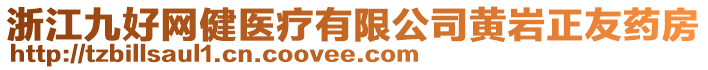 浙江九好网健医疗有限公司黄岩正友药房
http://tzbillsaul1.cn.coovee.com